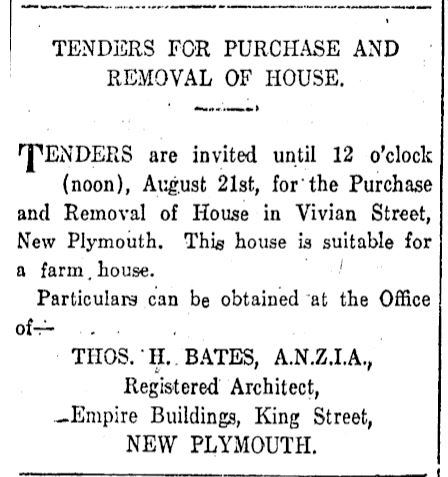 TENDERS FOR PURCHASE AND REMOVAL OF HOUSE.

TENDERS are invited until 12 o'clock (noon), August 21st, for the Purchase and Removal of House in Vivian Street, New Plymouth. This house is suitable for a farm house.

Particulars can be obtained at the Office of—

THOS. H. BATES, A.N.Z.I.A.,
Registered Architect,
Empire Buildings, King Street,
NEW PLYMOUTH.